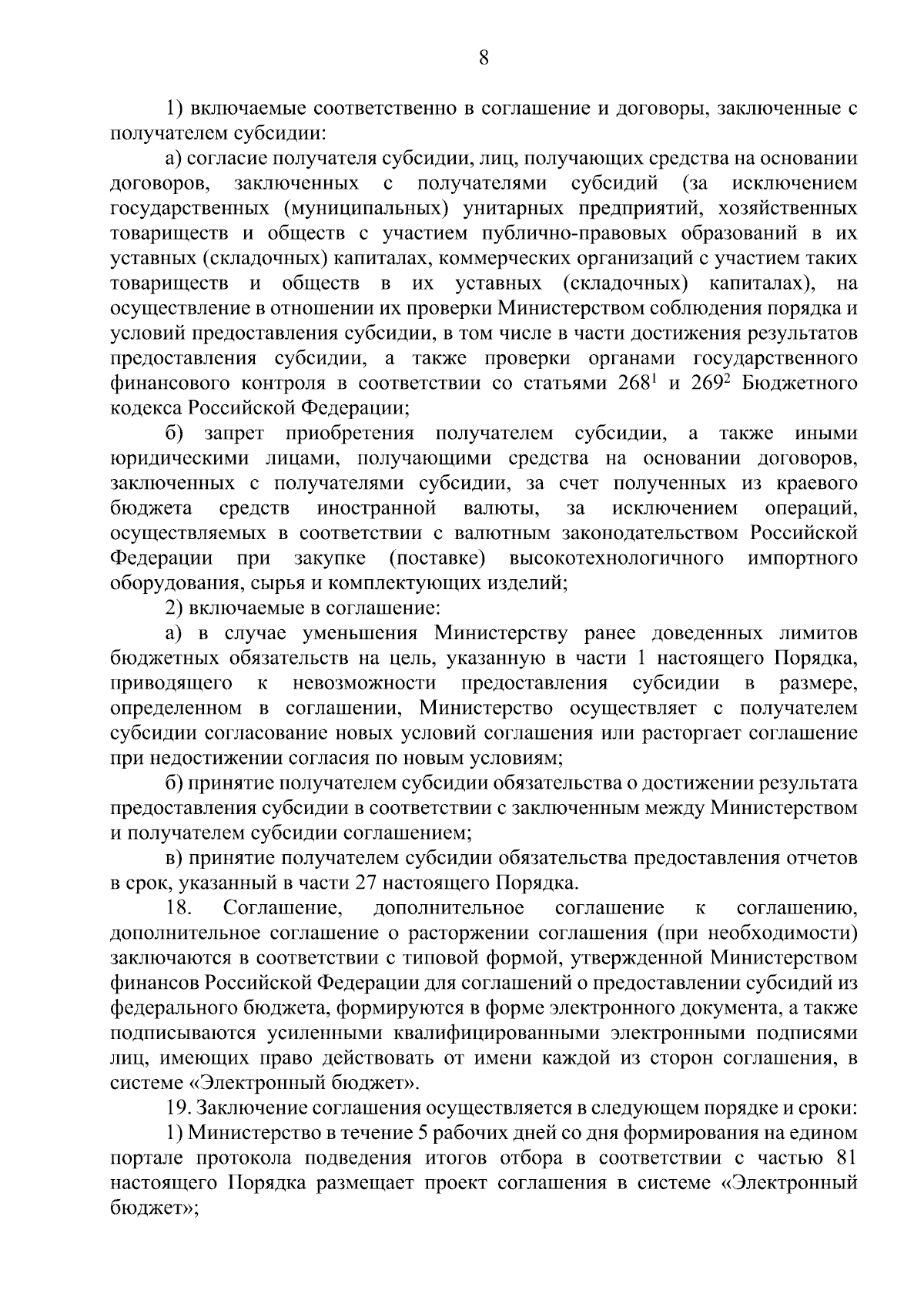 8

1) включаемые соответственно в соглашение и договоры, заключенные с получателем субсидии:

а) согласие получателя субсидии, лиц, получающих средства на основании договоров, заключенных с получателями субсидий (за исключением государственных (муниципальных) унитарных предприятий, хозяйственных товариществ и обществ с участием публично-правовых образований в их уставных (складочных) капиталах, коммерческих организаций с участием таких товариществ и обществ в их уставных (складочных) капиталах), на осуществление в отношении их проверки Министерством соблюдения порядка и условий предоставления субсидии, в том числе в части достижения результатов предоставления субсидии, а также проверки органами государственного финансового контроля в соответствии со статьями $268^1$ и $269^2$ Бюджетного кодекса Российской Федерации;

б) запрет приобретения получателем субсидии, а также иными юридическими лицами, получающими средства на основании договоров, заключенных с получателями субсидии, за счет полученных из краевого бюджета средств иностранной валюты, за исключением операций, осуществляемых в соответствии с валютным законодательством Российской Федерации при закупке (поставке) высокотехнологичного импортного оборудования, сырья и комплектующих изделий;

2) включаемые в соглашение:

а) в случае уменьшения Министерству ранее доведенных лимитов бюджетных обязательств на цель, указанную в части 1 настоящего Порядка, приводящего к невозможности предоставления субсидии в размере, определенном в соглашении, Министерство осуществляет с получателем субсидии согласование новых условий соглашения или расторгает соглашение при недостижении согласия по новым условиям;

б) принятие получателем субсидии обязательства о достижении результата предоставления субсидии в соответствии с заключенным между Министерством и получателем субсидии соглашением;

в) принятие получателем субсидии обязательства предоставления отчетов в срок, указанный в части 27 настоящего Порядка.

18. Соглашение, дополнительное соглашение к соглашению, дополнительное соглашение о расторжении соглашения (при необходимости) заключаются в соответствии с типовой формой, утвержденной Министерством финансов Российской Федерации для соглашений о предоставлении субсидий из федерального бюджета, формируются в форме электронного документа, а также подписываются усиленными квалифицированными электронными подписями лиц, имеющих право действовать от имени каждой из сторон соглашения, в системе «Электронный бюджет».

19. Заключение соглашения осуществляется в следующем порядке и сроки:

1) Министерство в течение 5 рабочих дней со дня формирования на едином портале протокола подведения итогов отбора в соответствии с частью 81 настоящего Порядка размещает проект соглашения в системе «Электронный бюджет»;